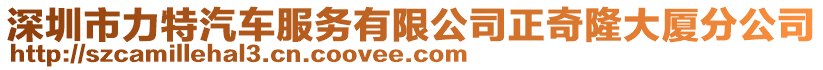 深圳市力特汽车服务有限公司正奇隆大厦分公司
http://szcamillehal3.cn.coovee.com